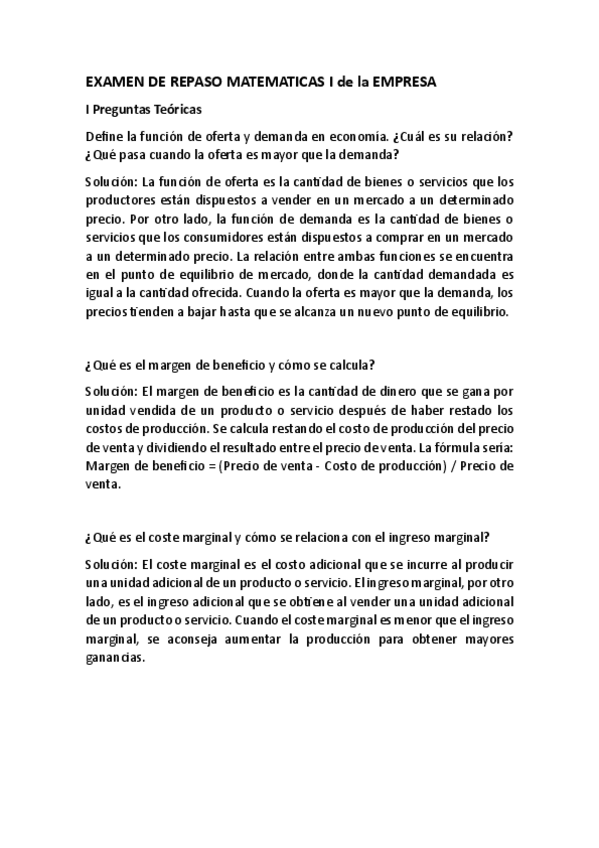 EXAMEN DE REPASO MATEMATICAS I de la EMPRESA

I Preguntas Teóricas

Define la función de oferta y demanda en economía. ¿Cuál es su relación? ¿Qué pasa cuando la oferta es mayor que la demanda?

Solución: La función de oferta es la cantidad de bienes o servicios que los productores están dispuestos a vender en un mercado a un determinado precio. Por otro lado, la función de demanda es la cantidad de bienes o servicios que los consumidores están dispuestos a comprar en un mercado a un determinado precio. La relación entre ambas funciones se encuentra en el punto de equilibrio de mercado, donde la cantidad demandada es igual a la cantidad ofrecida. Cuando la oferta es mayor que la demanda, los precios tienden a bajar hasta que se alcanza un nuevo punto de equilibrio.

¿Qué es el margen de beneficio y cómo se calcula?

Solución: El margen de beneficio es la cantidad de dinero que se gana por unidad vendida de un producto o servicio después de haber restado los costos de producción. Se calcula restando el costo de producción del precio de venta y dividiendo el resultado entre el precio de venta. La fórmula sería: Margen de beneficio = (Precio de venta - Costo de producción) / Precio de venta.

¿Qué es el coste marginal y cómo se relaciona con el ingreso marginal?

Solución: El coste marginal es el costo adicional que se incurre al producir una unidad adicional de un producto o servicio. El ingreso marginal, por otro lado, es el ingreso adicional que se obtiene al vender una unidad adicional de un producto o servicio. Cuando el coste marginal es menor que el ingreso marginal, se aconseja aumentar la producción para obtener mayores ganancias.